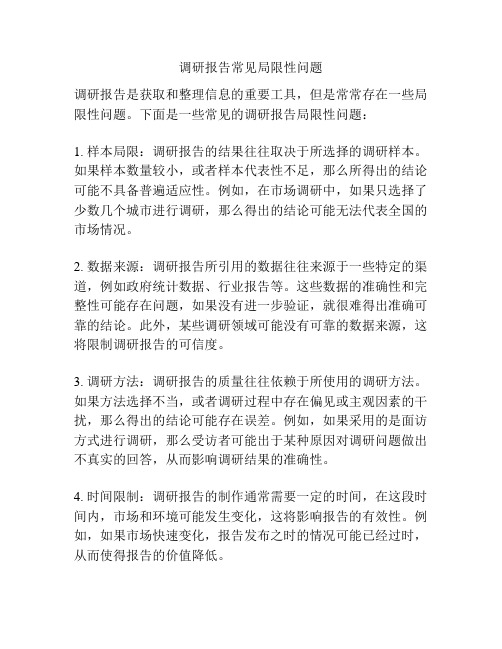 调研报告常见局限性问题

调研报告是获取和整理信息的重要工具，但是常常存在一些局限性问题。下面是一些常见的调研报告局限性问题：

1. 样本局限：调研报告的结果往往取决于所选择的调研样本。如果样本数量较小，或者样本代表性不足，那么所得出的结论可能不具备普遍适应性。例如，在市场调研中，如果只选择了少数几个城市进行调研，那么得出的结论可能无法代表全国的市场情况。

2. 数据来源：调研报告所引用的数据往往来源于一些特定的渠道，例如政府统计数据、行业报告等。这些数据的准确性和完整性可能存在问题，如果没有进一步验证，就很难得出准确可靠的结论。此外，某些调研领域可能没有可靠的数据来源，这将限制调研报告的可信度。

3. 调研方法：调研报告的质量往往依赖于所使用的调研方法。如果方法选择不当，或者调研过程中存在偏见或主观因素的干扰，那么得出的结论可能存在误差。例如，如果采用的是面访方式进行调研，那么受访者可能出于某种原因对调研问题做出不真实的回答，从而影响调研结果的准确性。

4. 时间限制：调研报告的制作通常需要一定的时间，在这段时间内，市场和环境可能发生变化，这将影响报告的有效性。例如，如果市场快速变化，报告发布之时的情况可能已经过时，从而使得报告的价值降低。